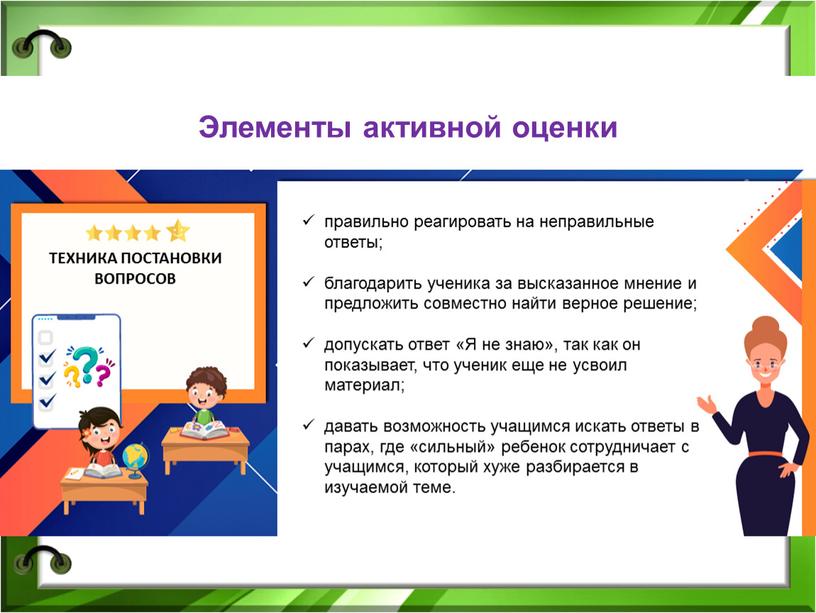 Элементы активной оценки

ТЕХНИКА ПОСТАНОВКИ ВОПРОСОВ

✓ правильно реагировать на неправильные ответы;

✓ благодарить ученика за высказанное мнение и предложить совместно найти верное решение;

✓ допускать ответ «Я не знаю», так как он показывает, что ученик еще не усвоил материал;

✓ давать возможность учащимся искать ответы в парах, где «сильный» ребенок сотрудничает с учащимся, который хуже разбирается в изучаемой теме.